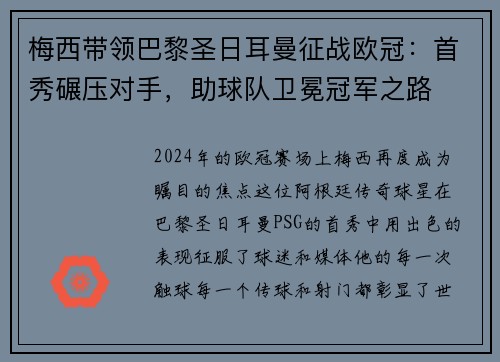 梅西带领巴黎圣日耳曼征战欧冠：首秀碾压对手，助球队卫冕冠军之路

2024年的欧冠赛场上梅西再度成为瞩目的焦点这位阿根廷传奇球星在巴黎圣日耳曼PSG的首秀中用出色的表现征服了球迷和媒体他的每一次触球每一个传球和射门都彰显了世